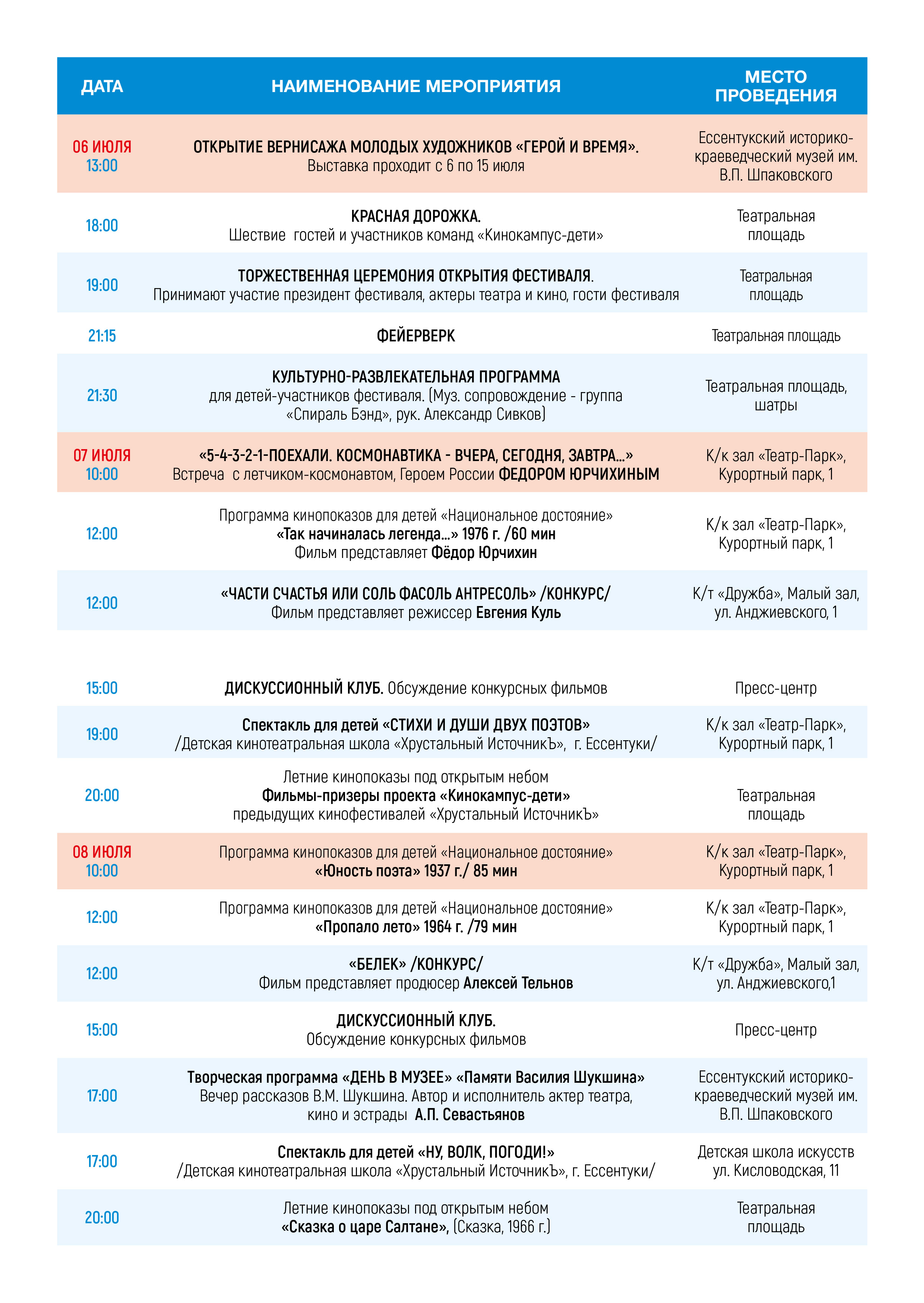 | ДАТА | НАИМЕНОВАНИЕ МЕРОПРИЯТИЯ | МЕСТО ПРОВЕДЕНИЯ |
|---|---|---|
| 06 ИЮЛЯ 13:00 | ОТКРЫТИЕ ВЕРНИСАЖА МОЛОДЫХ ХУДОЖНИКОВ «ГЕРОЙ И ВРЕМЯ». Выставка проходит с 6 по 15 июля | Ессентукский историко-краеведческий музей им. В.П. Шпаковского |
| 18:00 | КРАСНАЯ ДОРОЖКА. Шествие гостей и участников команд «Кинокампус-дети» | Театральная площадь |
| 19:00 | ТОРЖЕСТВЕННАЯ ЦЕРЕМОНИЯ ОТКРЫТИЯ ФЕСТИВАЛЯ. Принимают участие президент фестиваля, актеры театра и кино, гости фестиваля | Театральная площадь |
| 21:15 | ФЕЙЕРВЕРК | Театральная площадь |
| 21:30 | КУЛЬТУРНО-РАЗВЛЕКАТЕЛЬНАЯ ПРОГРАММА для детей-участников фестиваля. (Муз. сопровождение - группа «Спираль Бэнд», рук. Александр Сивков) | Театральная площадь, шатры |
| 07 ИЮЛЯ 10:00 | «5-4-3-2-1-ПОЕХАЛИ. КОСМОНАВТИКА - ВЧЕРА, СЕГОДНЯ, ЗАВТРА...» Встреча с летчиком-космонавтом, Героем России ФЕДОРОМ ЮРЧИХИНЫМ | К/к зал «Театр-Парк», Курортный парк, 1 |
| 12:00 | Программа кинопоказов для детей «Национальное достояние» «Так начиналась легенда...» 1976 г. /60 мин Фильм представляет Фёдор Юрчихин | К/к зал «Театр-Парк», Курортный парк, 1 |
| 12:00 | «ЧАСТИ СЧАСТЬЯ ИЛИ СОЛЬ ФАСОЛЬ АНТРЕСОЛЬ» /КОНКУРС/ Фильм представляет режиссер Евгения Куль | К/т «Дружба», Малый зал, ул. Анджиевского, 1 |
| 15:00 | ДИСКУССИОННЫЙ КЛУБ. Обсуждение конкурсных фильмов | Пресс-центр |
| 19:00 | Спектакль для детей «СТИХИ И ДУШИ ДВУХ ПОЭТОВ» /Детская кинотеатральная школа «Хрустальный ИсточникЪ», г. Ессентуки/ | К/к зал «Театр-Парк», Курортный парк, 1 |
| 20:00 | Летние кинопоказы под открытым небом Фильмы-призеры проекта «Кинокампус-дети» предыдущих кинофестивалей «Хрустальный ИсточникЪ» | Театральная площадь |
| 08 ИЮЛЯ 10:00 | Программа кинопоказов для детей «Национальное достояние» «Юность поэта» 1937 г./ 85 мин | К/к зал «Театр-Парк», Курортный парк, 1 |
| 12:00 | Программа кинопоказов для детей «Национальное достояние» «Пропало лето» 1964 г. /79 мин | К/к зал «Театр-Парк», Курортный парк, 1 |
| 12:00 | «БЕЛЕК» /КОНКУРС/ Фильм представляет продюсер Алексей Тельнов | К/т «Дружба», Малый зал, ул. Анджиевского,1 |
| 15:00 | ДИСКУССИОННЫЙ КЛУБ. Обсуждение конкурсных фильмов | Пресс-центр |
| 17:00 | Творческая программа «ДЕНЬ В МУЗЕЕ» «Памяти Василия Шукшина» Вечер рассказов В.М. Шукшина. Автор и исполнитель актер театра, кино и эстрады А.П. Севастьянов | Ессентукский историко-краеведческий музей им. В.П. Шпаковского |
| 17:00 | Спектакль для детей «НУ, ВОЛК, ПОГОДИ!» /Детская кинотеатральная школа «Хрустальный ИсточникЪ», г. Ессентуки/ | Детская школа искусств ул. Кисловодская, 11 |
| 20:00 | Летние кинопоказы под открытым небом «Сказка о царе Салтане», (Сказка, 1966 г.) | Театральная площадь |